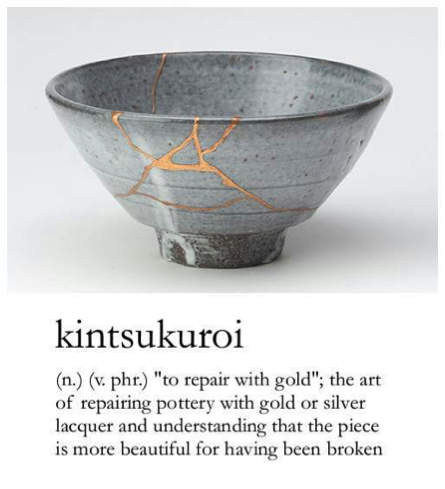 kintsukuroi

(n.) (v. phr.) "to repair with gold"; the art of repairing pottery with gold or silver lacquer and understanding that the piece is more beautiful for having been broken